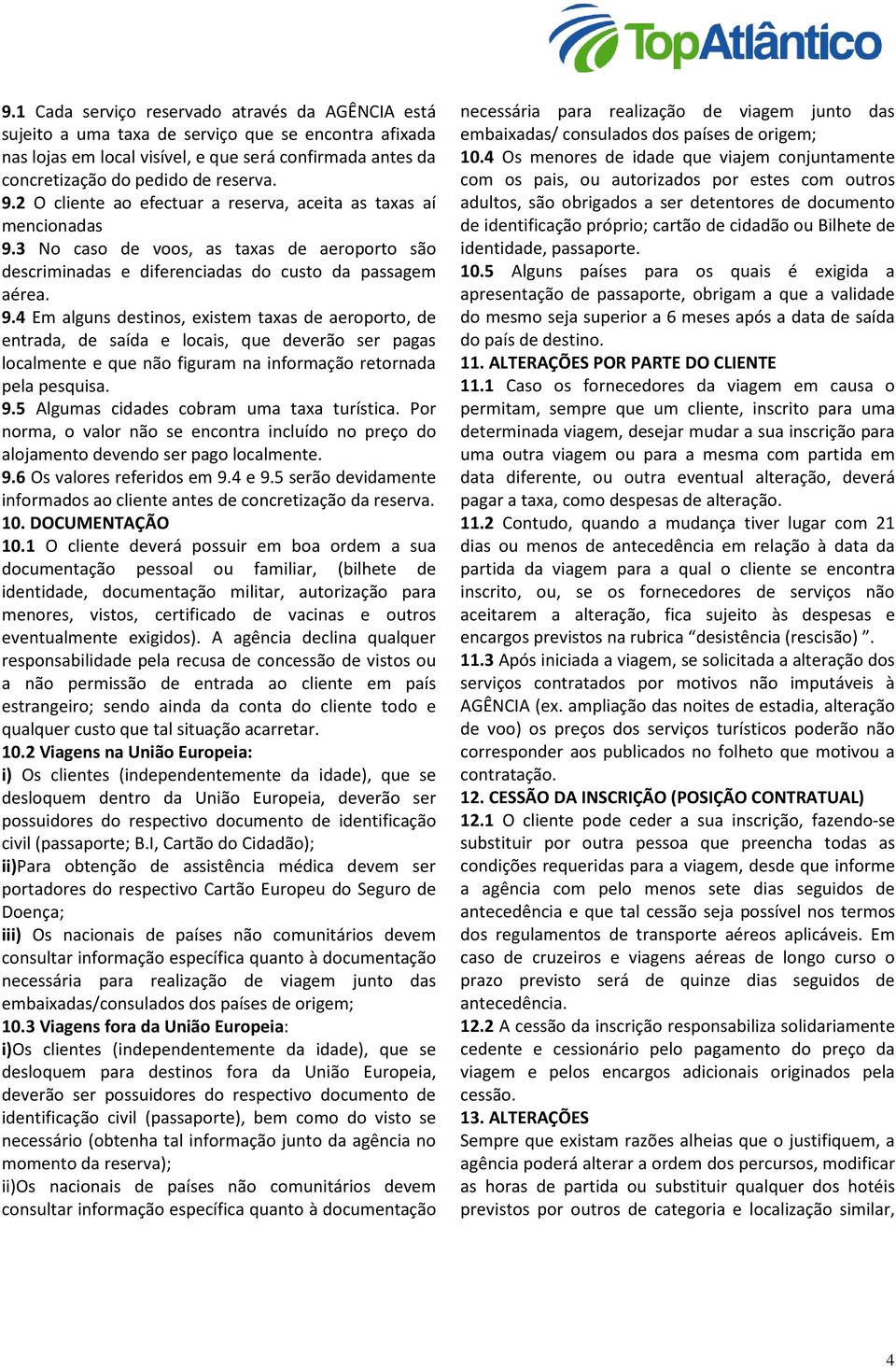 TopAtlântico

9.1 Cada serviço reservado através da AGÊNCIA está sujeito a uma taxa de serviço que se encontra afixada nas lojas em local visível, e que será confirmada antes da concretização do pedido de reserva.
9.2 O cliente ao efectuar a reserva, aceita as taxas aí mencionadas
9.3 No caso de voos, as taxas de aeroporto são descriminadas e diferenciadas do custo da passagem aérea.
9.4 Em alguns destinos, existem taxas de aeroporto, de entrada, de saída e locais, que deverão ser pagas localmente e que não figuram na informação retornada pela pesquisa.
9.5 Algumas cidades cobram uma taxa turística. Por norma, o valor não se encontra incluído no preço do alojamento devendo ser pago localmente.
9.6 Os valores referidos em 9.4 e 9.5 serão devidamente informados ao cliente antes de concretização da reserva.
10. DOCUMENTAÇÃO
10.1 O cliente deverá possuir em boa ordem a sua documentação pessoal ou familiar, (bilhete de identidade, documentação militar, autorização para menores, vistos, certificado de vacinas e outros eventualmente exigidos). A agência declina qualquer responsabilidade pela recusa de concessão de vistos ou a não permissão de entrada ao cliente em país estrangeiro; sendo ainda da conta do cliente todo e qualquer custo que tal situação acarretar.
10.2 Viagens na União Europeia:
i) Os clientes (independentemente da idade), que se desloquem dentro da União Europeia, deverão ser possuidores do respectivo documento de identificação civil (passaporte; B.I, Cartão do Cidadão);
ii)Para obtenção de assistência médica devem ser portadores do respectivo Cartão Europeu do Seguro de Doença;
iii) Os nacionais de países não comunitários devem consultar informação específica quanto à documentação necessária para realização de viagem junto das embaixadas/consulados dos países de origem;
10.3 Viagens fora da União Europeia:
i)Os clientes (independentemente da idade), que se desloquem para destinos fora da União Europeia, deverão ser possuidores do respectivo documento de identificação civil (passaporte), bem como do visto se necessário (obtenha tal informação junto da agência no momento da reserva);
ii)Os nacionais de países não comunitários devem consultar informação específica quanto à documentação necessária para realização de viagem junto das embaixadas/ consulados dos países de origem;
10.4 Os menores de idade que viajem conjuntamente com os pais, ou autorizados por estes com outros adultos, são obrigados a ser detentores de documento de identificação próprio; cartão de cidadão ou Bilhete de identidade, passaporte.
10.5 Alguns países para os quais é exigida a apresentação de passaporte, obrigam a que a validade do mesmo seja superior a 6 meses após a data de saída do país de destino.
11. ALTERAÇÕES POR PARTE DO CLIENTE
11.1 Caso os fornecedores da viagem em causa o permitam, sempre que um cliente, inscrito para uma determinada viagem, desejar mudar a sua inscrição para uma outra viagem ou para a mesma com partida em data diferente, ou outra eventual alteração, deverá pagar a taxa, como despesas de alteração.
11.2 Contudo, quando a mudança tiver lugar com 21 dias ou menos de antecedência em relação à data da partida da viagem para a qual o cliente se encontra inscrito, ou, se os fornecedores de serviços não aceitarem a alteração, fica sujeito às despesas e encargos previstos na rubrica “desistência (rescisão) ”.
11.3 Após iniciada a viagem, se solicitada a alteração dos serviços contratados por motivos não imputáveis à AGÊNCIA (ex. ampliação das noites de estadia, alteração de voo) os preços dos serviços turísticos poderão não corresponder aos publicados no folheto que motivou a contratação.
12. CESSÃO DA INSCRIÇÃO (POSIÇÃO CONTRATUAL)
12.1 O cliente pode ceder a sua inscrição, fazendo-se substituir por outra pessoa que preencha todas as condições requeridas para a viagem, desde que informe a agência com pelo menos sete dias seguidos de antecedência e que tal cessão seja possível nos termos dos regulamentos de transporte aéreos aplicáveis. Em caso de cruzeiros e viagens aéreas de longo curso o prazo previsto será de quinze dias seguidos de antecedência.
12.2 A cessão da inscrição responsabiliza solidariamente cedente e cessionário pelo pagamento do preço da viagem e pelos encargos adicionais originados pela cessão.
13. ALTERAÇÕES
Sempre que existam razões alheias que o justifiquem, a agência poderá alterar a ordem dos percursos, modificar as horas de partida ou substituir qualquer dos hotéis previstos por outros de categoria e localização similar,

4